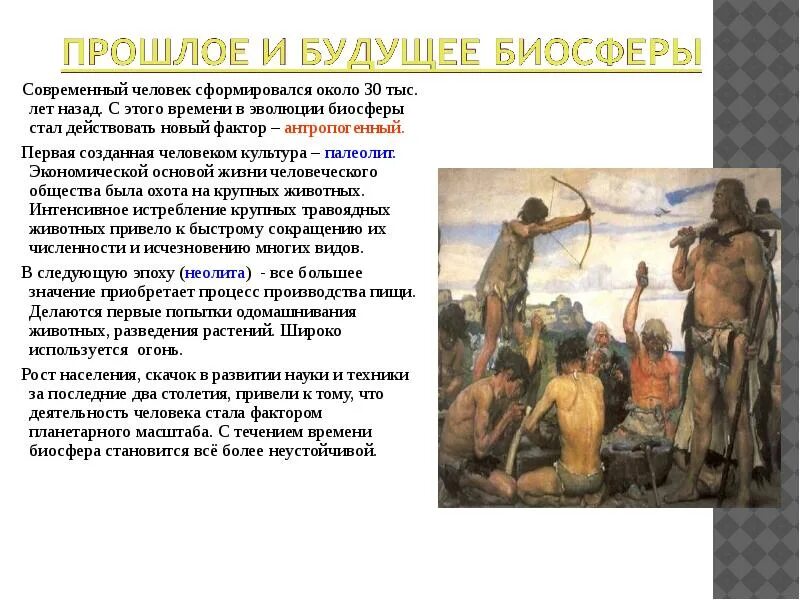 ПРОШЛОЕ И БУДУЩЕЕ БИОСФЕРЫ

Современный человек сформировался около 30 тыс. лет назад. С этого времени в эволюции биосферы стал действовать новый фактор – антропогенный.

Первая созданная человеком культура – палеолит. Экономической основой жизни человеческого общества была охота на крупных животных. Интенсивное истребление крупных травоядных животных привело к быстрому сокращению их численности и исчезновению многих видов.

В следующую эпоху (неолита) - все большее значение приобретает процесс производства пищи. Делаются первые попытки одомашнивания животных, разведения растений. Широко используется огонь.

Рост населения, скачок в развитии науки и техники за последние два столетия, привели к тому, что деятельность человека стала фактором планетарного масштаба. С течением времени биосфера становится всё более неустойчивой.